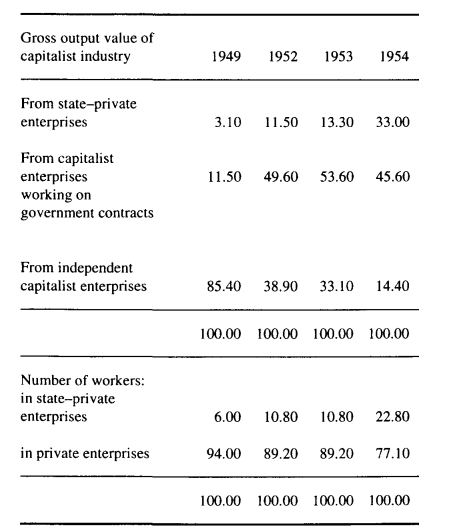 | Gross output value of capitalist industry | 1949 | 1952 | 1953 | 1954 |
|---|---|---|---|---|
| From state–private enterprises | 3.10 | 11.50 | 13.30 | 33.00 |
| From capitalist enterprises working on government contracts | 11.50 | 49.60 | 53.60 | 45.60 |
| From independent capitalist enterprises | 85.40 | 38.90 | 33.10 | 14.40 |
| | 100.00 | 100.00 | 100.00 | 100.00 |
| Number of workers: in state–private enterprises | 6.00 | 10.80 | 10.80 | 22.80 |
| in private enterprises | 94.00 | 89.20 | 89.20 | 77.10 |
| | 100.00 | 100.00 | 100.00 | 100.00 |